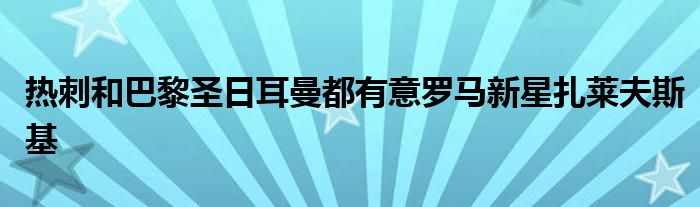 热刺和巴黎圣日耳曼都有意罗马新星扎莱夫斯基